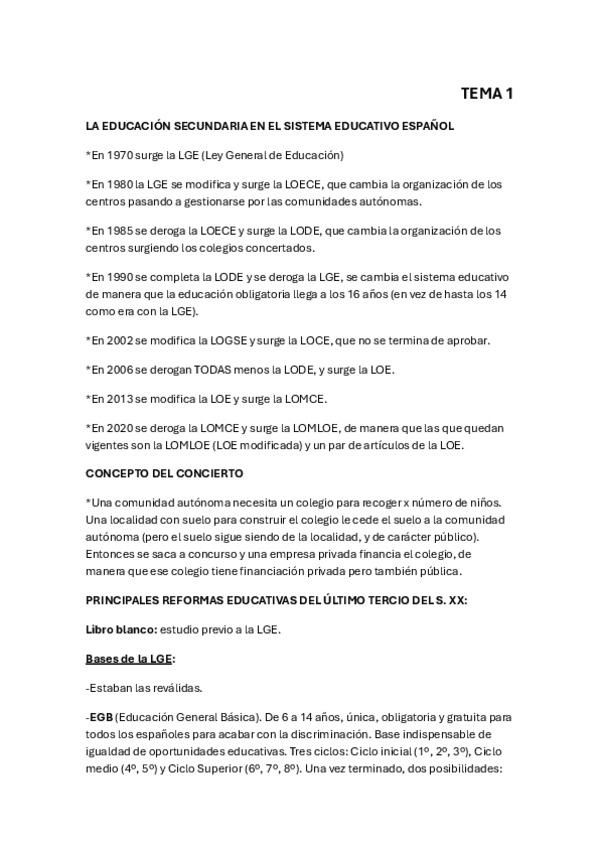 TEMA 1

LA EDUCACIÓN SECUNDARIA EN EL SISTEMA EDUCATIVO ESPAÑOL

*En 1970 surge la LGE (Ley General de Educación)

*En 1980 la LGE se modifica y surge la LOECE, que cambia la organización de los centros pasando a gestionarse por las comunidades autónomas.

*En 1985 se deroga la LOECE y surge la LODE, que cambia la organización de los centros surgiendo los colegios concertados.

*En 1990 se completa la LODE y se deroga la LGE, se cambia el sistema educativo de manera que la educación obligatoria llega a los 16 años (en vez de hasta los 14 como era con la LGE).

*En 2002 se modifica la LOGSE y surge la LOCE, que no se termina de aprobar.

*En 2006 se derogan TODAS menos la LODE, y surge la LOE.

*En 2013 se modifica la LOE y surge la LOMCE.

*En 2020 se deroga la LOMCE y surge la LOMLOE, de manera que las que quedan vigentes son la LOMLOE (LOE modificada) y un par de artículos de la LOE.

CONCEPTO DEL CONCIERTO

*Una comunidad autónoma necesita un colegio para recoger x número de niños. Una localidad con suelo para construir el colegio le cede el suelo a la comunidad autónoma (pero el suelo sigue siendo de la localidad, y de carácter público). Entonces se saca a concurso y una empresa privada financia el colegio, de manera que ese colegio tiene financiación privada pero también pública.

PRINCIPALES REFORMAS EDUCATIVAS DEL ÚLTIMO TERCIO DEL S. XX:

Libro blanco: estudio previo a la LGE.

Bases de la LGE:

-Estaban las reválidas.

-EGB (Educación General Básica). De 6 a 14 años, única, obligatoria y gratuita para todos los españoles para acabar con la discriminación. Base indispensable de igualdad de oportunidades educativas. Tres ciclos: Ciclo inicial (1º, 2º, 3º), Ciclo medio (4º, 5º) y Ciclo Superior (6º, 7º, 8º). Una vez terminado, dos posibilidades: